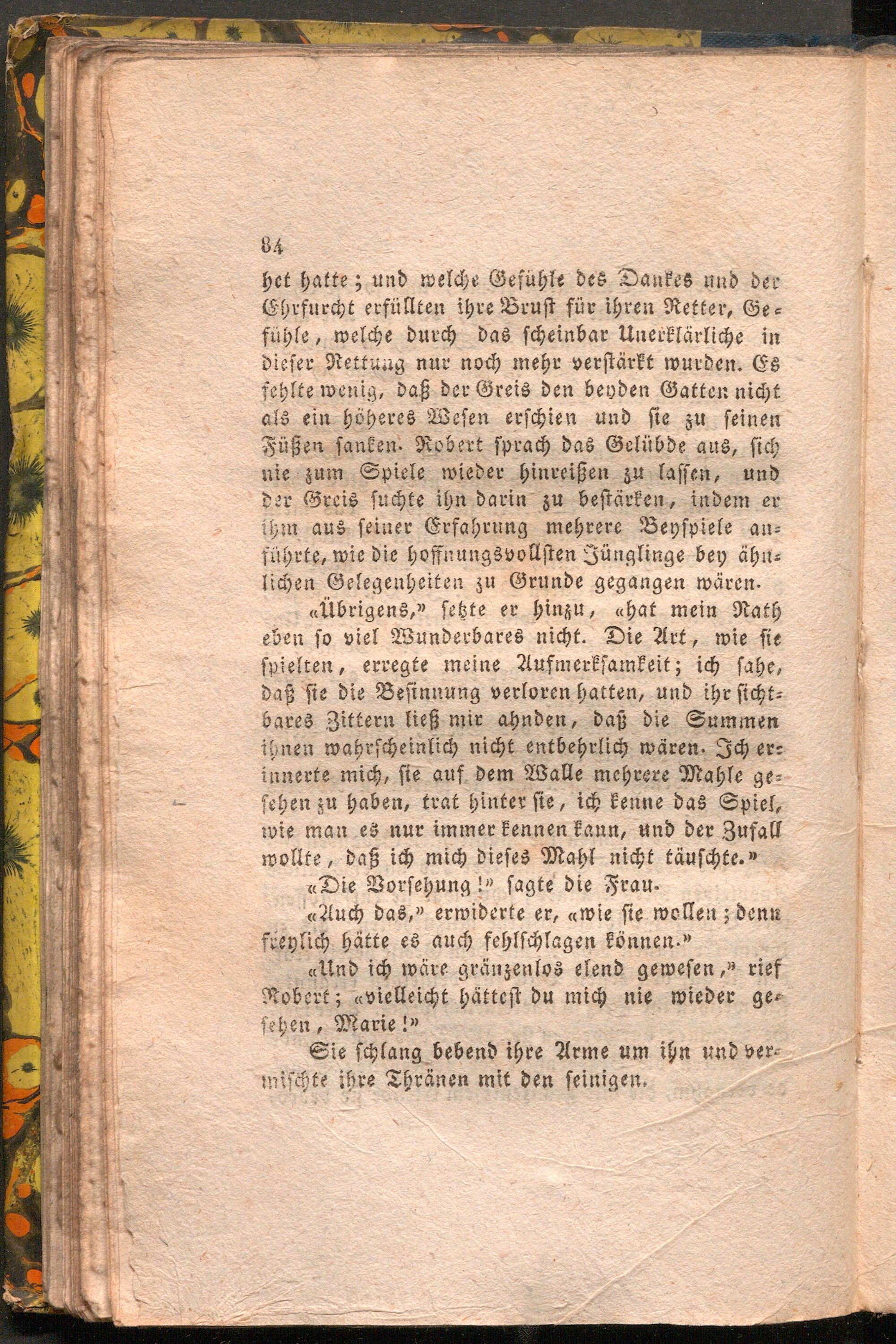 84

het hatte; und welche Gefühle des Dankes und der Ehrfurcht erfüllten ihre Brust für ihren Retter, Gefühle, welche durch das scheinbar Unerklärliche in dieser Rettung nur noch mehr verstärkt wurden. Es fehlte wenig, daß der Greis den beyden Gatten nicht als ein höheres Wesen erschien und sie zu seinen Füßen sanken. Robert sprach das Gelübde aus, sich nie zum Spiele wieder hinreißen zu lassen, und der Greis suchte ihn darin zu bestärken, indem er ihm aus seiner Erfahrung mehrere Beyspiele anführte, wie die hoffnungsvollsten Jünglinge bey ähnlichen Gelegenheiten zu Grunde gegangen wären.

«Übrigens,» setzte er hinzu, «hat mein Rath eben so viel Wunderbares nicht. Die Art, wie sie spielten, erregte meine Aufmerksamkeit; ich sahe, daß sie die Besinnung verloren hatten, und ihr sichtbares Zittern ließ mir ahnden, daß die Summen ihnen wahrscheinlich nicht entbehrlich wären. Ich erinnerte mich, sie auf dem Walle mehrere Mahle gesehen zu haben, trat hinter sie, ich kenne das Spiel, wie man es nur immer kennen kann, und der Zufall wollte, daß ich mich dieses Mahl nicht täuschte.»

«Die Vorsehung!» sagte die Frau.

«Auch das,» erwiderte er, «wie sie wollen; denn freylich hätte es auch fehlschlagen können.»

«Und ich wäre gränzenlos elend gewesen,» rief Robert; «vielleicht hättest du mich nie wieder gesehen, Marie!»

Sie schlang bebend ihre Arme um ihn und vermischte ihre Thränen mit den seinigen.